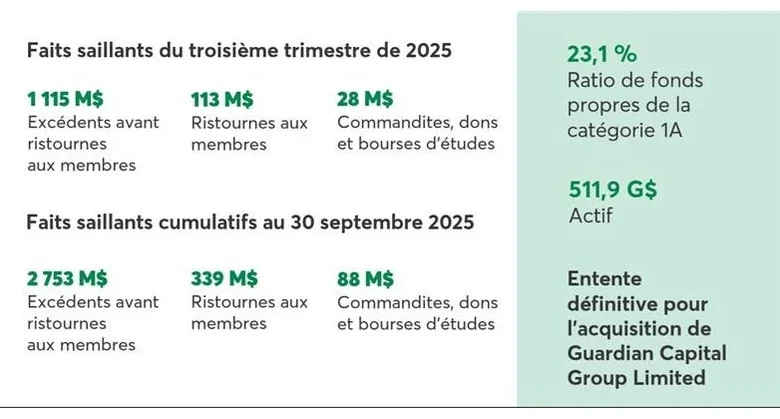 Faits saillants du troisième trimestre de 2025

1 115 M$
Excédents avant ristournes aux membres

113 M$
Ristournes aux membres

28 M$
Commandites, dons et bourses d'études

Faits saillants cumulatifs au 30 septembre 2025

2 753 M$
Excédents avant ristournes aux membres

339 M$
Ristournes aux membres

88 M$
Commandites, dons et bourses d'études

23,1 %
Ratio de fonds propres de la catégorie 1A

511,9 G$
Actif

Entente définitive pour l'acquisition de Guardian Capital Group Limited